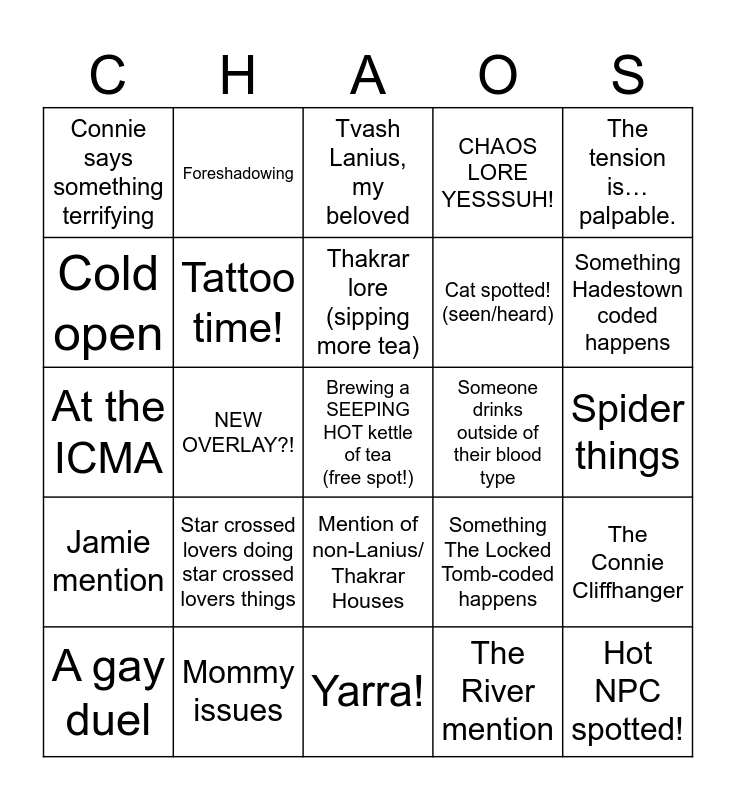 | C | H | A | O | S |
|---|---|---|---|---|
| Connie says something terrifying | Foreshadowing | Tvash Lanius, my beloved | CHAOS LORE YESSSUH! | The tension is… palpable. |
| Cold open | Tattoo time! | Thakrar lore (sipping more tea) | Cat spotted! (seen/heard) | Something Hadestown coded happens |
| At the ICMA | NEW OVERLAY?! | Brewing a SEEPING HOT kettle of tea (free spot!) | Someone drinks outside of their blood type | Spider things |
| Jamie mention | Star crossed lovers doing star crossed lovers things | Mention of non-Lanius/ Thakrar Houses | Something The Locked Tomb-coded happens | The Connie Cliffhanger |
| A gay duel | Mommy issues | Yarra! | The River mention | Hot NPC spotted! |